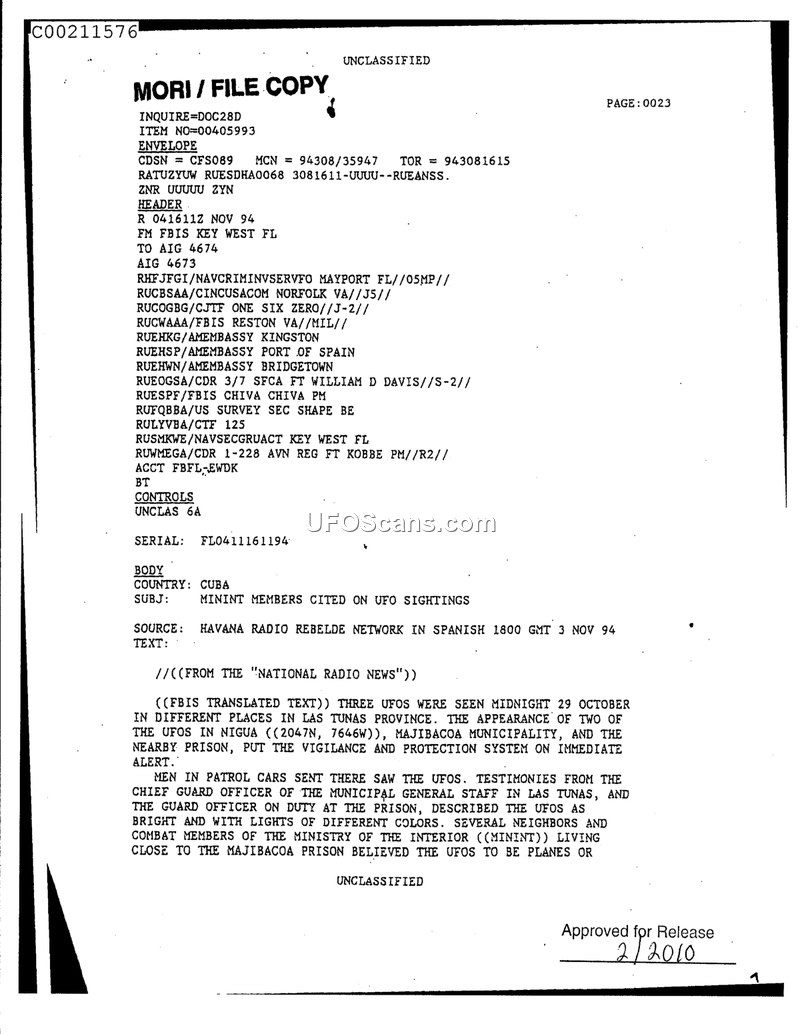 C00211576

UNCLASSIFIED

MORI / FILE COPY

PAGE:0023

INQUIRE=DOC28D
ITEM NO=00405993
ENVELOPE
CDSN = CFS089 MCN = 94308/35947 TOR = 943081615
RATUZYUW RUESDHA0068 3081611-UUUU--RUEANSS.
ZNR UUUUU ZYN
HEADER
R 041611Z NOV 94
FM FBIS KEY WEST FL
TO AIG 4674
AIG 4673
RHFJFGI/NAVCRIMINVSERVFO MAYPORT FL//05MP//
RUCBSAA/CINCUSACOM NORFOLK VA//J5//
RUCOGBG/CJTF ONE SIX ZERO//J-2//
RUCWAAA/FBIS RESTON VA//MIL//
RUEHKG/AMEMBASSY KINGSTON
RUEHSP/AMEMBASSY PORT OF SPAIN
RUEHWN/AMEMBASSY BRIDGETOWN
RUEOGSA/CDR 3/7 SFCA FT WILLIAM D DAVIS//S-2//
RUESPF/FBIS CHIVA CHIVA PM
RUFQBBA/US SURVEY SEC SHAPE BE
RULYVBA/CTF 125
RUSMKWE/NAVSECGRUACT KEY WEST FL
RUWMEGA/CDR 1-228 AVN REG FT KOBBE PM//R2//
ACCT FBFL-EWDK
BT
CONTROLS
UNCLAS 6A

UFOScans.com

SERIAL: FL0411161194

BODY
COUNTRY: CUBA
SUBJ: MININT MEMBERS CITED ON UFO SIGHTINGS

SOURCE: HAVANA RADIO REBELDE NETWORK IN SPANISH 1800 GMT 3 NOV 94
TEXT:

//((FROM THE "NATIONAL RADIO NEWS"))

((FBIS TRANSLATED TEXT)) THREE UFOS WERE SEEN MIDNIGHT 29 OCTOBER IN DIFFERENT PLACES IN LAS TUNAS PROVINCE. THE APPEARANCE OF TWO OF THE UFOS IN NIGUA ((2047N, 7646W)), MAJIBACOA MUNICIPALITY, AND THE NEARBY PRISON, PUT THE VIGILANCE AND PROTECTION SYSTEM ON IMMEDIATE ALERT.

MEN IN PATROL CARS SENT THERE SAW THE UFOS. TESTIMONIES FROM THE CHIEF GUARD OFFICER OF THE MUNICIPAL GENERAL STAFF IN LAS TUNAS, AND THE GUARD OFFICER ON DUTY AT THE PRISON, DESCRIBED THE UFOS AS BRIGHT AND WITH LIGHTS OF DIFFERENT COLORS. SEVERAL NEIGHBORS AND COMBAT MEMBERS OF THE MINISTRY OF THE INTERIOR ((MININT)) LIVING CLOSE TO THE MAJIBACOA PRISON BELIEVED THE UFOS TO BE PLANES OR

UNCLASSIFIED

Approved for Release
2/2010